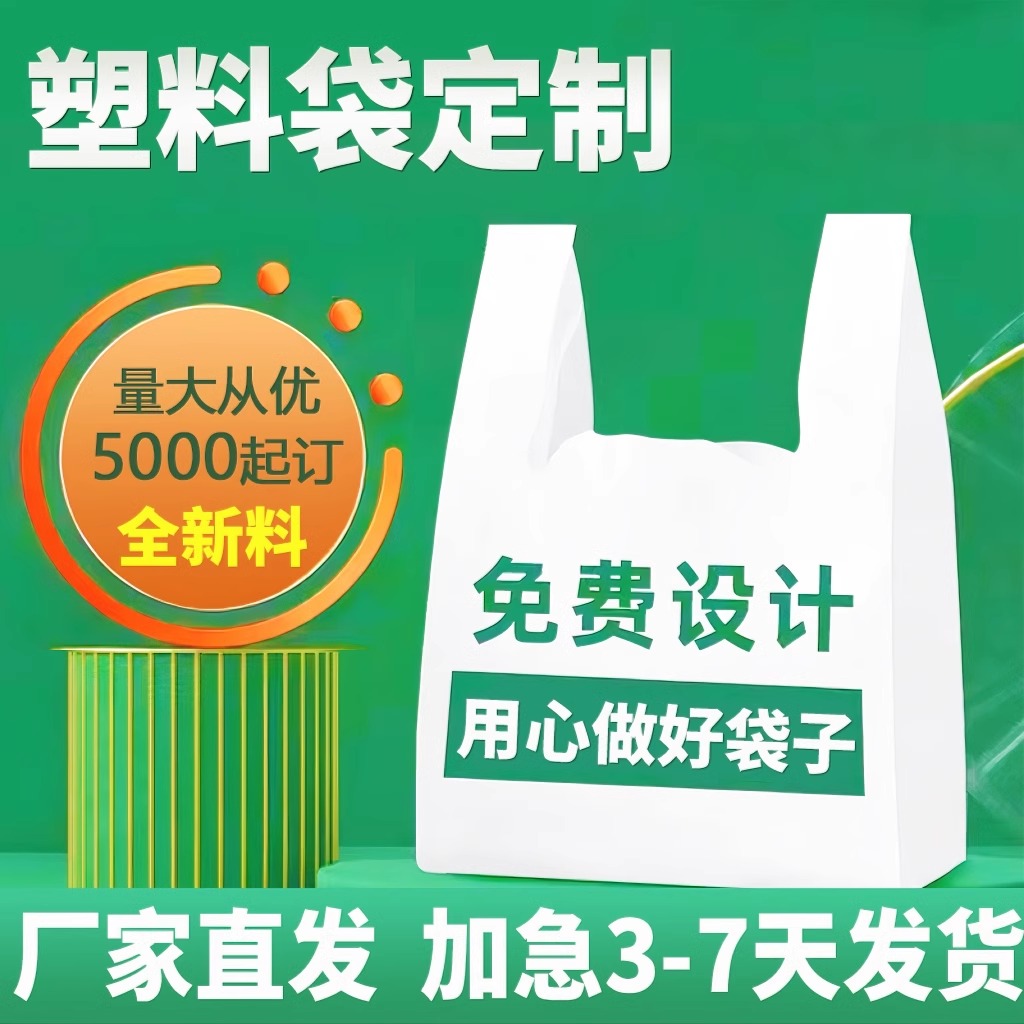 塑料袋定制

量大从优
5000起订
全新料

免费设计
用心做好袋子

厂家直发 加急3-7天发货